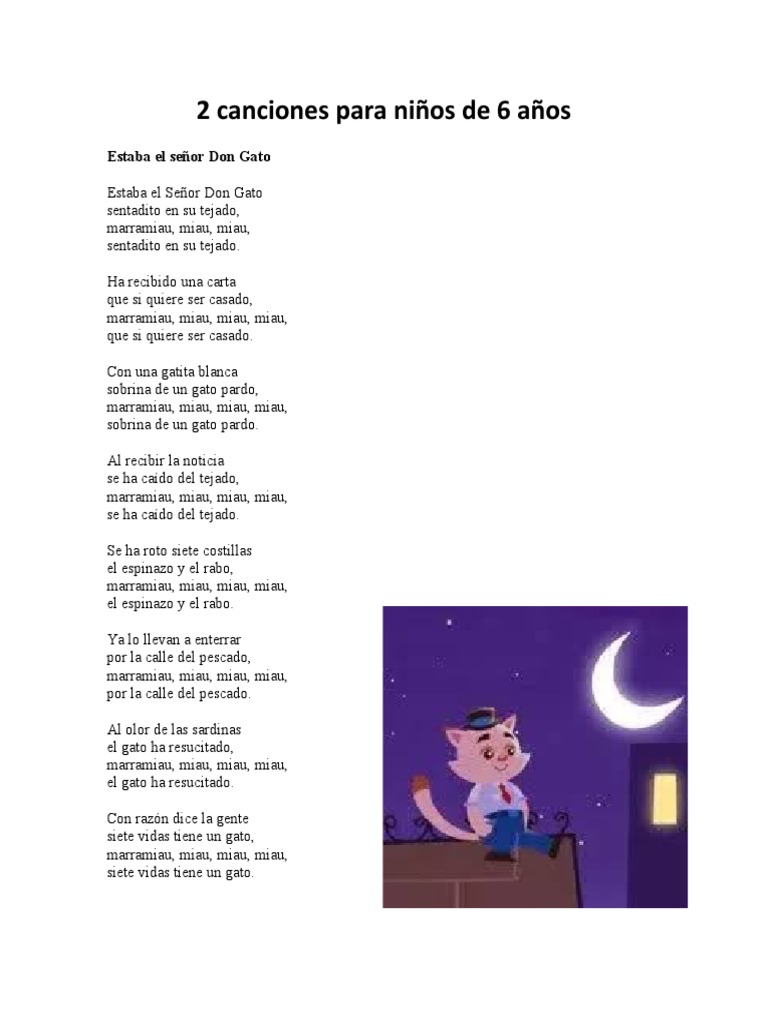 2 canciones para niños de 6 años

Estaba el señor Don Gato

Estaba el Señor Don Gato
sentadito en su tejado,
marramiau, miau, miau,
sentadito en su tejado.

Ha recibido una carta
que si quiere ser casado,
marramiau, miau, miau, miau,
que si quiere ser casado.

Con una gatita blanca
sobrina de un gato pardo,
marramiau, miau, miau, miau,
sobrina de un gato pardo.

Al recibir la noticia
se ha caído del tejado,
marramiau, miau, miau, miau,
se ha caído del tejado.

Se ha roto siete costillas
el espinazo y el rabo,
marramiau, miau, miau, miau,
el espinazo y el rabo.

Ya lo llevan a enterrar
por la calle del pescado,
marramiau, miau, miau, miau,
por la calle del pescado.

Al olor de las sardinas
el gato ha resucitado,
marramiau, miau, miau, miau,
el gato ha resucitado.

Con razón dice la gente
siete vidas tiene un gato,
marramiau, miau, miau, miau,
siete vidas tiene un gato.